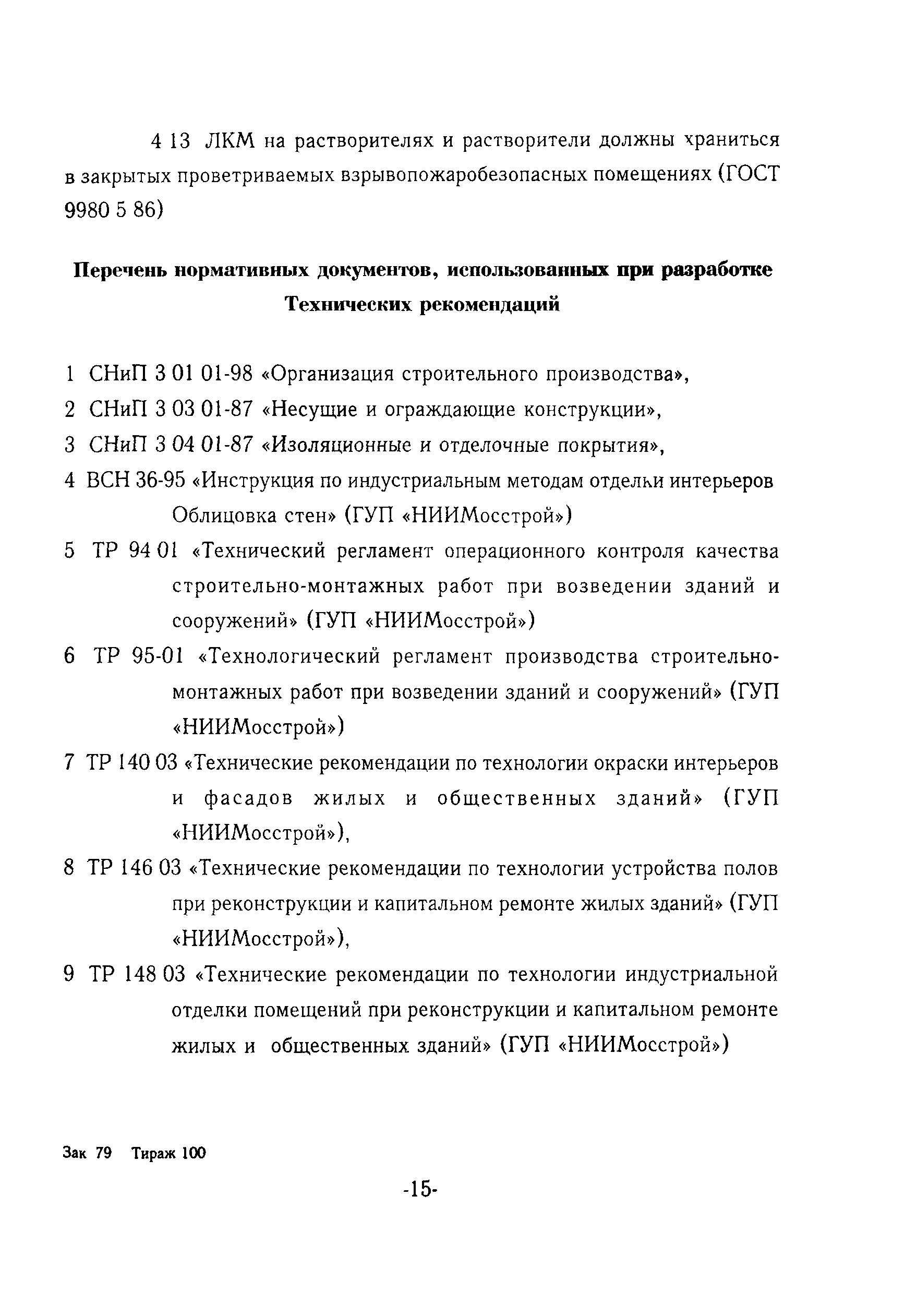 4 13 ЛКМ на растворителях и растворители должны храниться в закрытых проветриваемых взрывопожаробезопасных помещениях (ГОСТ 9980 5 86)

Перечень нормативных документов, использованных при разработке Технических рекомендаций

1 СНиП 3 01 01-98 «Организация строительного производства»,
2 СНиП 3 03 01-87 «Несущие и ограждающие конструкции»,
3 СНиП 3 04 01-87 «Изоляционные и отделочные покрытия»,
4 ВСН 36-95 «Инструкция по индустриальным методам отделки интерьеров Облицовка стен» (ГУП «НИИМосстрой»)
5 ТР 94 01 «Технический регламент операционного контроля качества строительно-монтажных работ при возведении зданий и сооружений» (ГУП «НИИМосстрой»)
6 ТР 95-01 «Технологический регламент производства строительно-монтажных работ при возведении зданий и сооружений» (ГУП «НИИМосстрой»)
7 ТР 140 03 «Технические рекомендации по технологии окраски интерьеров и фасадов жилых и общественных зданий» (ГУП «НИИМосстрой»),
8 ТР 146 03 «Технические рекомендации по технологии устройства полов при реконструкции и капитальном ремонте жилых зданий» (ГУП «НИИМосстрой»),
9 ТР 148 03 «Технические рекомендации по технологии индустриальной отделки помещений при реконструкции и капитальном ремонте жилых и общественных зданий» (ГУП «НИИМосстрой»)

Зак 79 Тираж 100

-15-